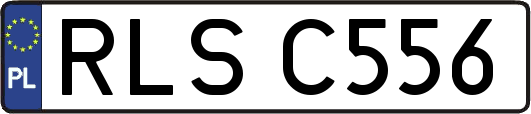 PL
RLS C556